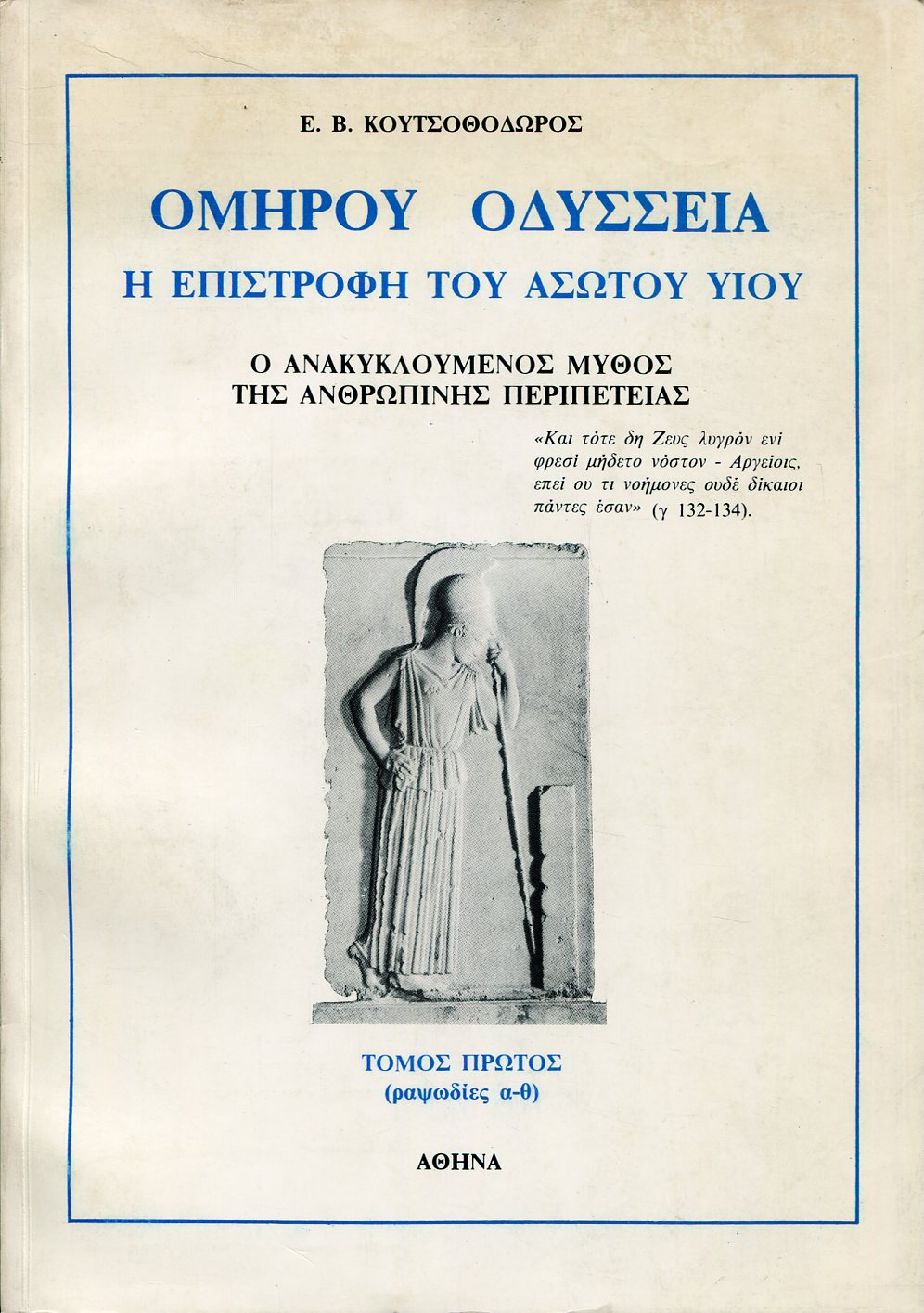 Ε. Β. ΚΟΥΤΣΟΘΟΔΩΡΟΣ

ΟΜΗΡΟΥ ΟΔΥΣΣΕΙΑ
Η ΕΠΙΣΤΡΟΦΗ ΤΟΥ ΑΣΩΤΟΥ ΥΙΟΥ

Ο ΑΝΑΚΥΚΛΟΥΜΕΝΟΣ ΜΥΘΟΣ
ΤΗΣ ΑΝΘΡΩΠΙΝΗΣ ΠΕΡΙΠΕΤΕΙΑΣ

«Και τότε δη Ζευς λυγρόν ενί φρεσί μήδετο νόστον - Αργείοις, επεί ου τι νοήμονες ουδέ δίκαιοι πάντες έσαν» (γ 132-134).

ΤΟΜΟΣ ΠΡΩΤΟΣ
(ραψωδίες α-θ)

ΑΘΗΝΑ